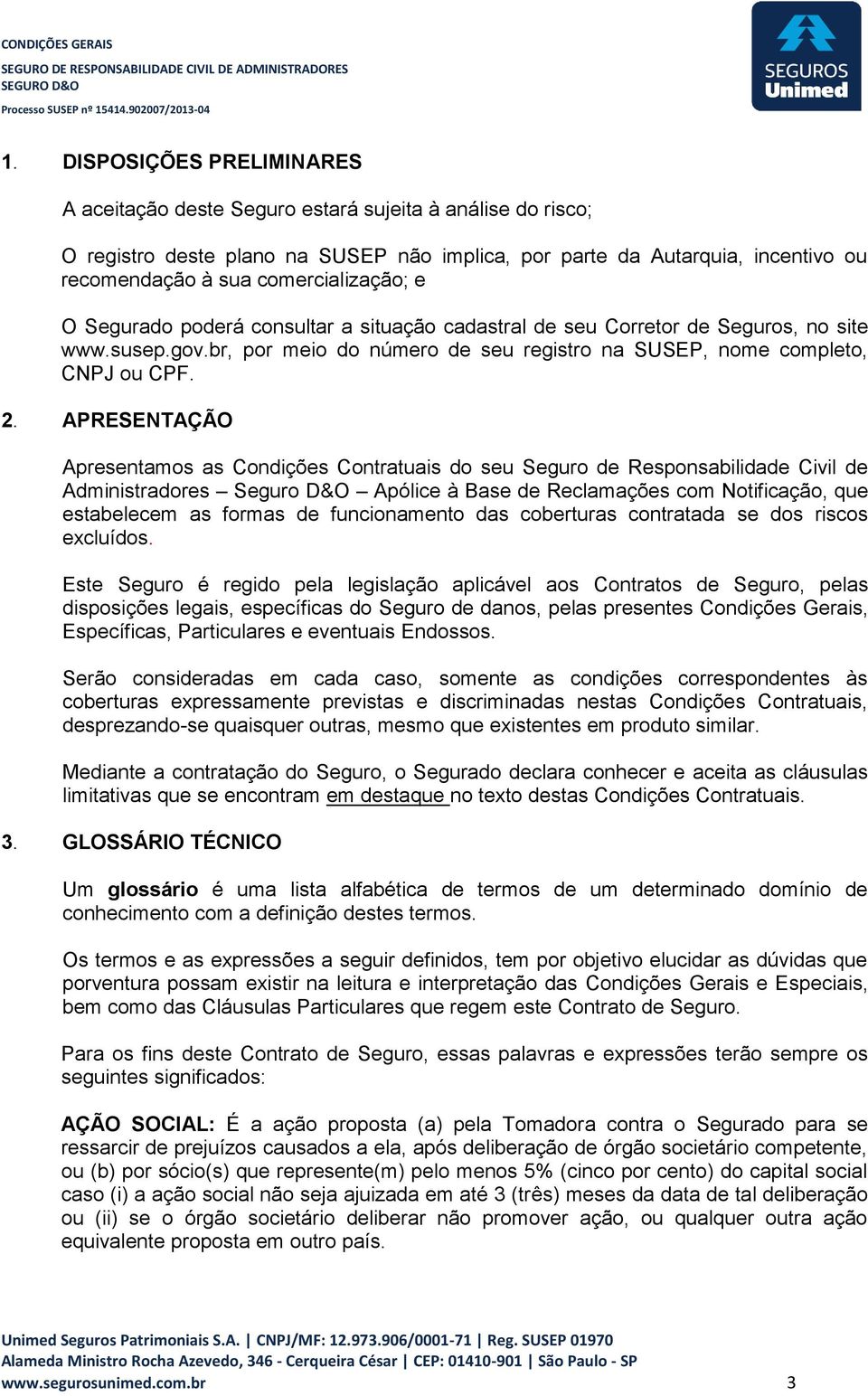 CONDIÇÕES GERAIS
SEGURO DE RESPONSABILIDADE CIVIL DE ADMINISTRADORES
SEGURO D&O
Processo SUSEP nº 15414.902007/2013-04

SEGUROS Unimed

1. DISPOSIÇÕES PRELIMINARES

A aceitação deste Seguro estará sujeita à análise do risco;

O registro deste plano na SUSEP não implica, por parte da Autarquia, incentivo ou recomendação à sua comercialização; e

O Segurado poderá consultar a situação cadastral de seu Corretor de Seguros, no site www.susep.gov.br, por meio do número de seu registro na SUSEP, nome completo, CNPJ ou CPF.

2. APRESENTAÇÃO

Apresentamos as Condições Contratuais do seu Seguro de Responsabilidade Civil de Administradores – Seguro D&O – Apólice à Base de Reclamações com Notificação, que estabelecem as formas de funcionamento das coberturas contratada se dos riscos excluídos.

Este Seguro é regido pela legislação aplicável aos Contratos de Seguro, pelas disposições legais, específicas do Seguro de danos, pelas presentes Condições Gerais, Específicas, Particulares e eventuais Endossos.

Serão consideradas em cada caso, somente as condições correspondentes às coberturas expressamente previstas e discriminadas nestas Condições Contratuais, desprezando-se quaisquer outras, mesmo que existentes em produto similar.

Mediante a contratação do Seguro, o Segurado declara conhecer e aceita as cláusulas limitativas que se encontram em destaque no texto destas Condições Contratuais.

3. GLOSSÁRIO TÉCNICO

Um glossário é uma lista alfabética de termos de um determinado domínio de conhecimento com a definição destes termos.

Os termos e as expressões a seguir definidos, tem por objetivo elucidar as dúvidas que porventura possam existir na leitura e interpretação das Condições Gerais e Especiais, bem como das Cláusulas Particulares que regem este Contrato de Seguro.

Para os fins deste Contrato de Seguro, essas palavras e expressões terão sempre os seguintes significados:

AÇÃO SOCIAL: É a ação proposta (a) pela Tomadora contra o Segurado para se ressarcir de prejuízos causados a ela, após deliberação de órgão societário competente, ou (b) por sócio(s) que represente(m) pelo menos 5% (cinco por cento) do capital social caso (i) a ação social não seja ajuizada em até 3 (três) meses da data de tal deliberação ou (ii) se o órgão societário deliberar não promover ação, ou qualquer outra ação equivalente proposta em outro país.

Unimed Seguros Patrimoniais S.A. | CNPJ/MF: 12.973.906/0001-71 | Reg. SUSEP 01970
Alameda Ministro Rocha Azevedo, 346 - Cerqueira César | CEP: 01410-901 | São Paulo - SP
www.segurosunimed.com.br 3